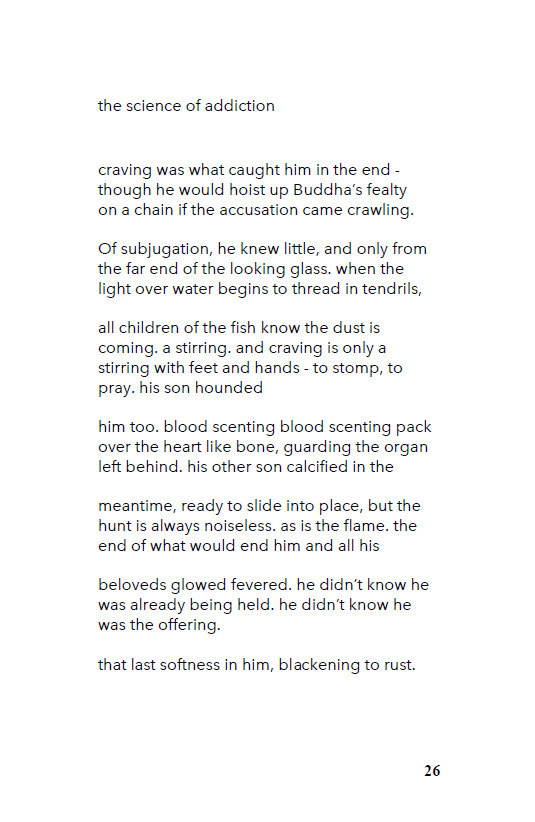 the science of addiction

craving was what caught him in the end -
though he would hoist up Buddha's fealty
on a chain if the accusation came crawling.

Of subjugation, he knew little, and only from
the far end of the looking glass. when the
light over water begins to thread in tendrils,

all children of the fish know the dust is
coming. a stirring. and craving is only a
stirring with feet and hands - to stomp, to
pray. his son hounded

him too. blood scenting blood scenting pack
over the heart like bone, guarding the organ
left behind. his other son calcified in the

meantime, ready to slide into place, but the
hunt is always noiseless. as is the flame. the
end of what would end him and all his

beloveds glowed fevered. he didn't know he
was already being held. he didn't know he
was the offering.

that last softness in him, blackening to rust.

26